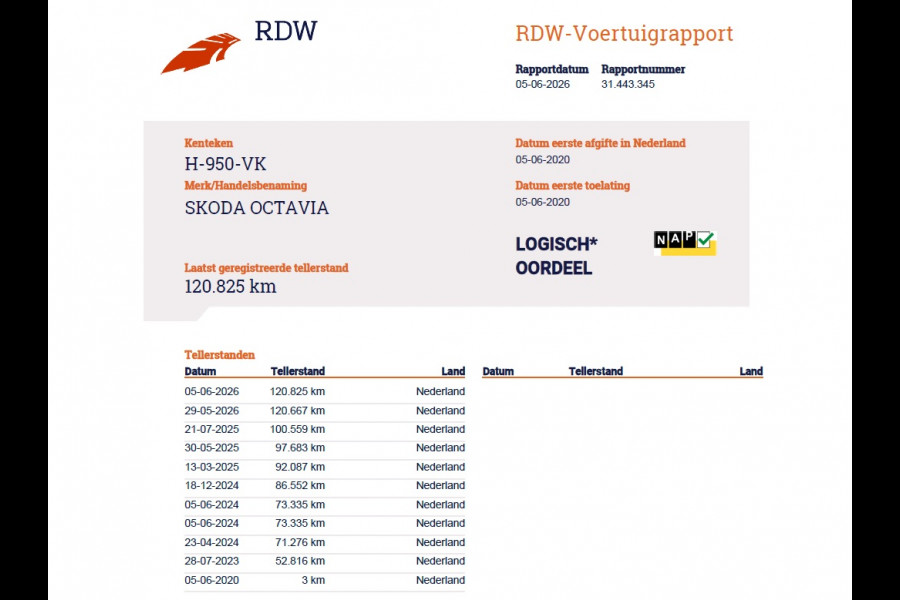 RDW

RDW-Voertuigrapport

Rapportdatum
05-06-2026

Rapportnummer
31.443.345

Kenteken
H-950-VK

Merk/Handelsbenaming
SKODA OCTAVIA

Laatst geregistreerde tellerstand
120.825 km

Datum eerste afgifte in Nederland
05-06-2020

Datum eerste toelating
05-06-2020

LOGISCH*
OORDEEL

NAP

Tellerstanden

| Datum | Tellerstand | Land |
|---|---|---|
| 05-06-2026 | 120.825 km | Nederland |
| 29-05-2026 | 120.667 km | Nederland |
| 21-07-2025 | 100.559 km | Nederland |
| 30-05-2025 | 97.683 km | Nederland |
| 13-03-2025 | 92.087 km | Nederland |
| 18-12-2024 | 86.552 km | Nederland |
| 05-06-2024 | 73.335 km | Nederland |
| 05-06-2024 | 73.335 km | Nederland |
| 23-04-2024 | 71.276 km | Nederland |
| 28-07-2023 | 52.816 km | Nederland |
| 05-06-2020 | 3 km | Nederland |

| Datum | Tellerstand | Land |
|---|---|---|